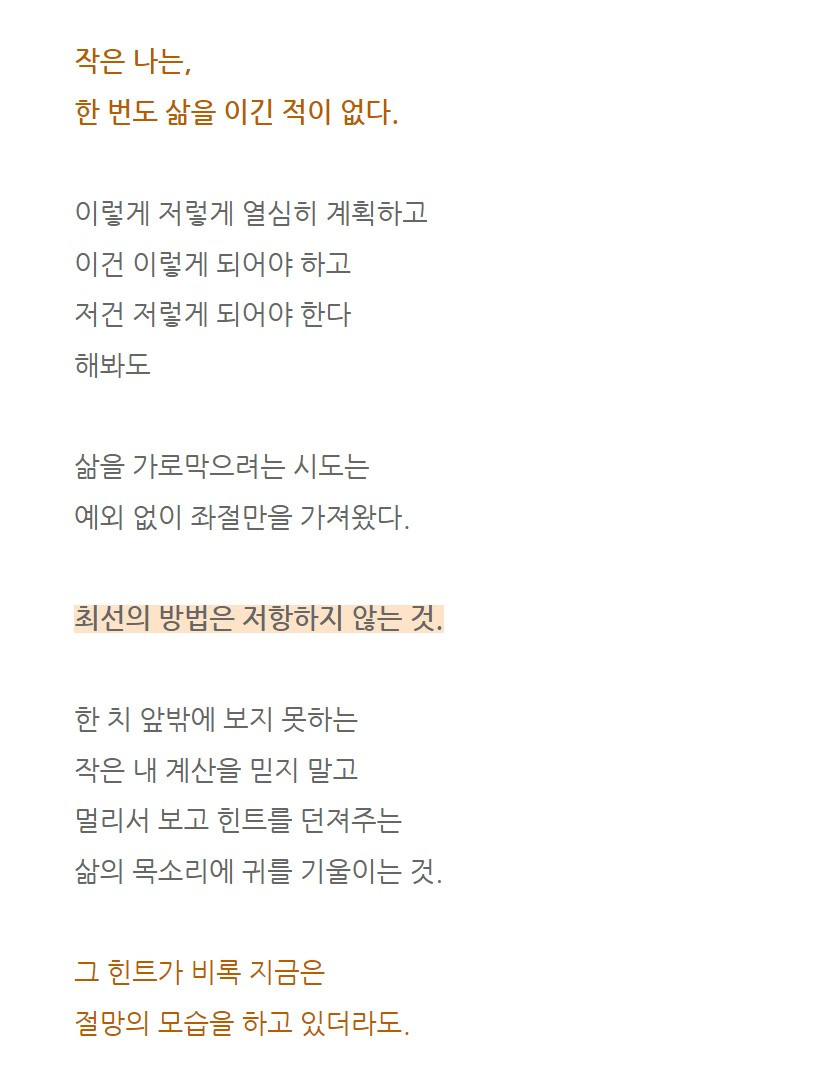 작은 나는,
한 번도 삶을 이긴 적이 없다.

이렇게 저렇게 열심히 계획하고
이건 이렇게 되어야 하고
저건 저렇게 되어야 한다
해봐도

삶을 가로막으려는 시도는
예외 없이 좌절만을 가져왔다.

최선의 방법은 저항하지 않는 것.

한 치 앞밖에 보지 못하는
작은 내 계산을 믿지 말고
멀리서 보고 힌트를 던져주는
삶의 목소리에 귀를 기울이는 것.

그 힌트가 비록 지금은
절망의 모습을 하고 있더라도.